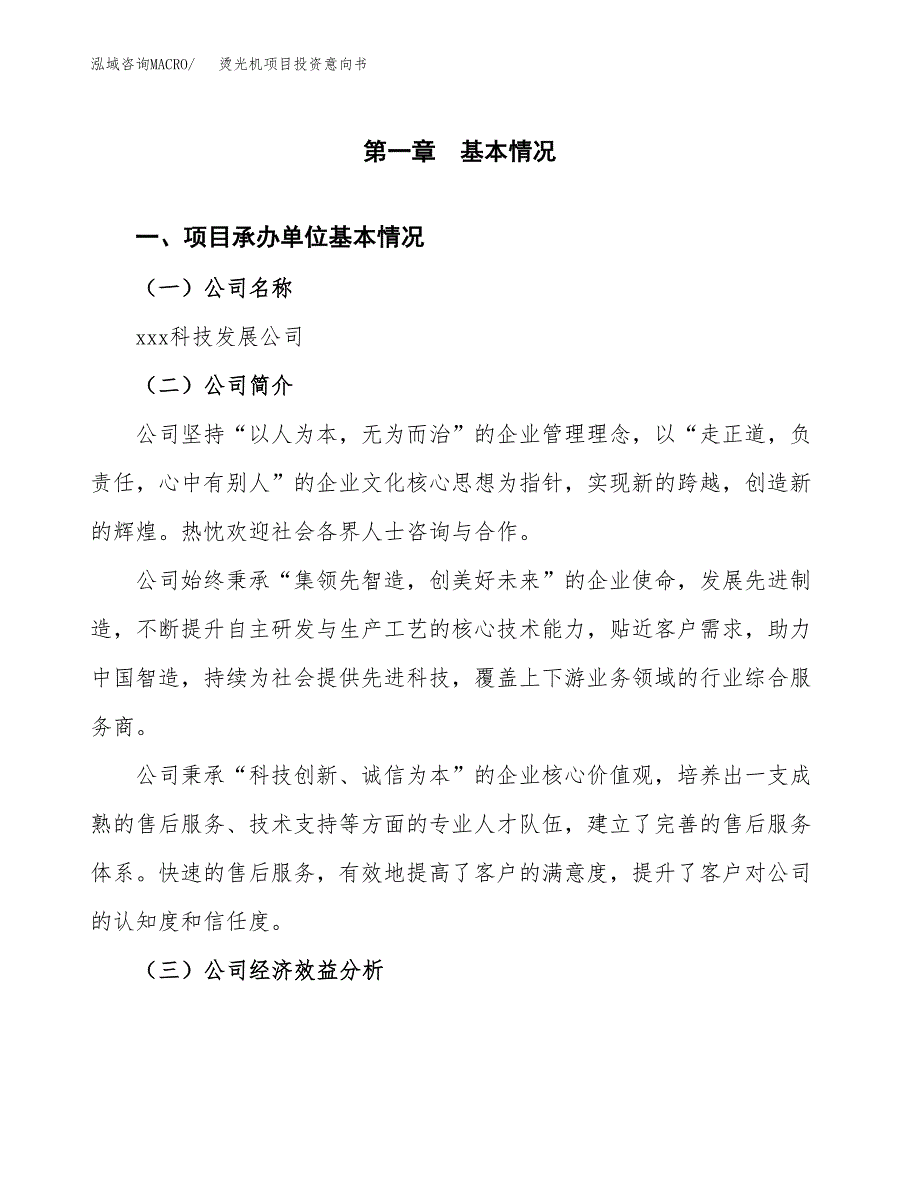 泓域咨询MACRO/　烫光机项目投资意向书

第一章　基本情况

一、项目承办单位基本情况

（一）公司名称

xxx科技发展公司

（二）公司简介

公司坚持“以人为本，无为而治”的企业管理理念，以“走正道，负责任，心中有别人”的企业文化核心思想为指针，实现新的跨越，创造新的辉煌。热忱欢迎社会各界人士咨询与合作。

公司始终秉承“集领先智造，创美好未来”的企业使命，发展先进制造，不断提升自主研发与生产工艺的核心技术能力，贴近客户需求，助力中国智造，持续为社会提供先进科技，覆盖上下游业务领域的行业综合服务商。

公司秉承“科技创新、诚信为本”的企业核心价值观，培养出一支成熟的售后服务、技术支持等方面的专业人才队伍，建立了完善的售后服务体系。快速的售后服务，有效地提高了客户的满意度，提升了客户对公司的认知度和信任度。

（三）公司经济效益分析